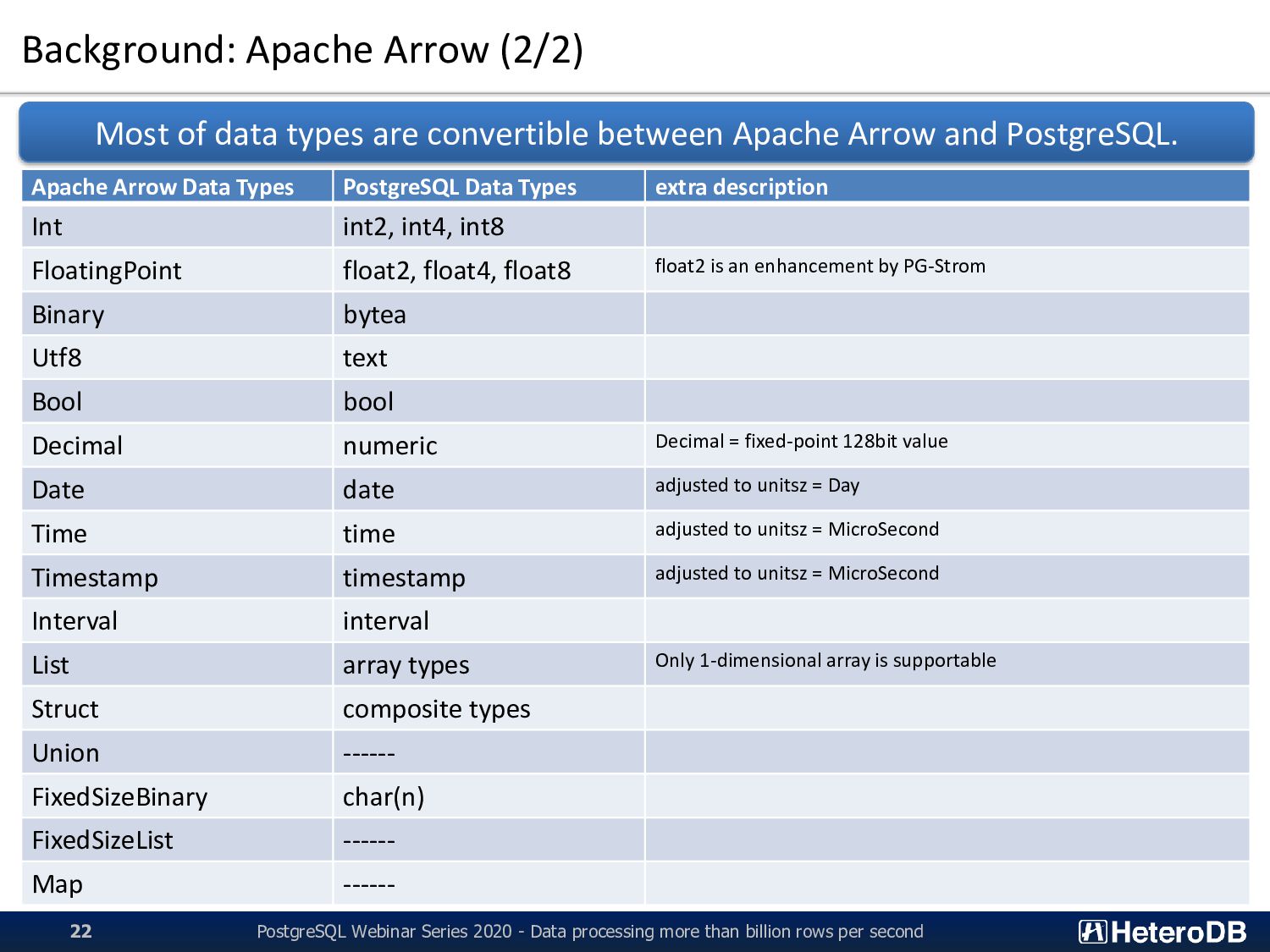 Background: Apache Arrow (2/2)

Most of data types are convertible between Apache Arrow and PostgreSQL.

| Apache Arrow Data Types | PostgreSQL Data Types | extra description |
|---|---|---|
| Int | int2, int4, int8 | |
| FloatingPoint | float2, float4, float8 | float2 is an enhancement by PG-Strom |
| Binary | bytea | |
| Utf8 | text | |
| Bool | bool | |
| Decimal | numeric | Decimal = fixed-point 128bit value |
| Date | date | adjusted to unitsz = Day |
| Time | time | adjusted to unitsz = MicroSecond |
| Timestamp | timestamp | adjusted to unitsz = MicroSecond |
| Interval | interval | |
| List | array types | Only 1-dimensional array is supportable |
| Struct | composite types | |
| Union | ------ | |
| FixedSizeBinary | char(n) | |
| FixedSizeList | ------ | |
| Map | ------ | |

22 PostgreSQL Webinar Series 2020 - Data processing more than billion rows per second HeteroDB